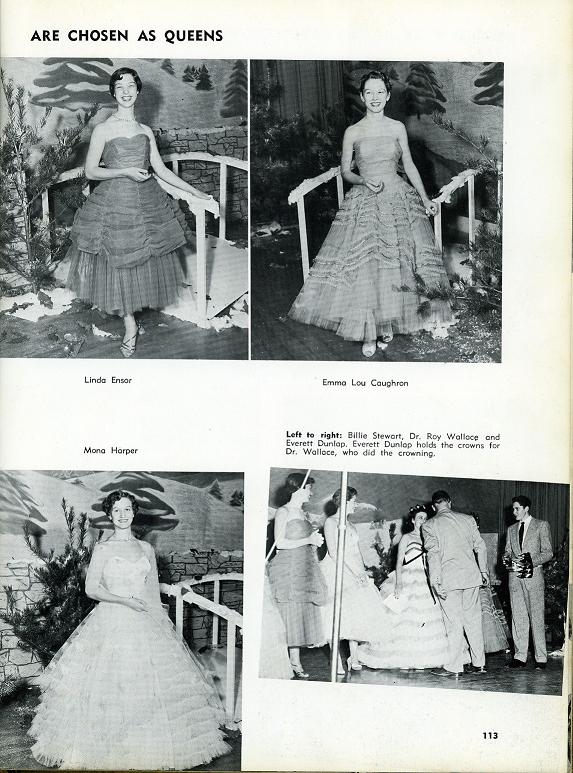 ARE CHOSEN AS QUEENS

Linda Ensor

Emma Lou Caughron

Mona Harper

Left to right: Billie Stewart, Dr. Roy Wallace and Everett Dunlap. Everett Dunlap holds the crowns for Dr. Wallace, who did the crowning.

113